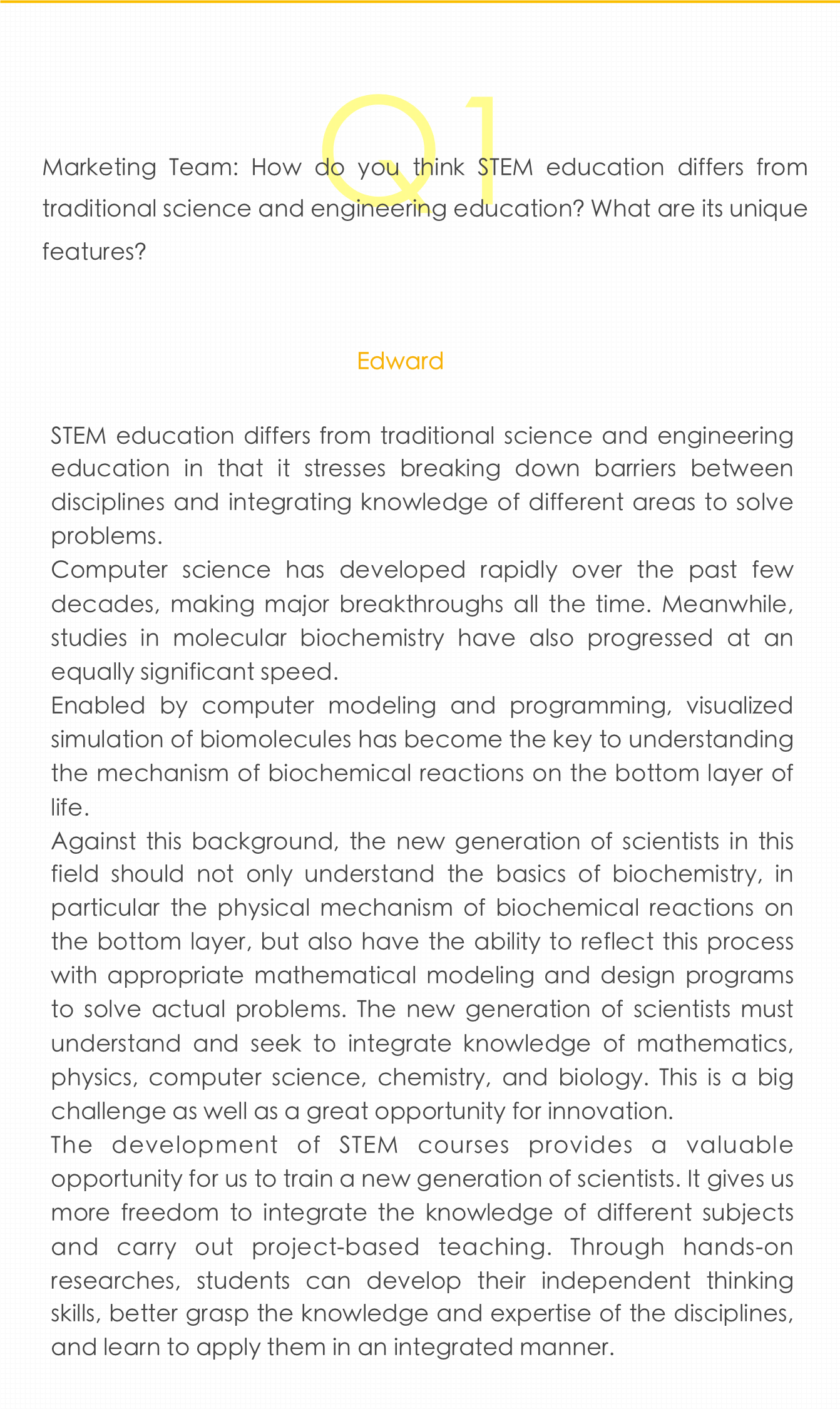 Q1

Marketing Team: How do you think STEM education differs from traditional science and engineering education? What are its unique features?

Edward

STEM education differs from traditional science and engineering education in that it stresses breaking down barriers between disciplines and integrating knowledge of different areas to solve problems.

Computer science has developed rapidly over the past few decades, making major breakthroughs all the time. Meanwhile, studies in molecular biochemistry have also progressed at an equally significant speed.

Enabled by computer modeling and programming, visualized simulation of biomolecules has become the key to understanding the mechanism of biochemical reactions on the bottom layer of life.

Against this background, the new generation of scientists in this field should not only understand the basics of biochemistry, in particular the physical mechanism of biochemical reactions on the bottom layer, but also have the ability to reflect this process with appropriate mathematical modeling and design programs to solve actual problems. The new generation of scientists must understand and seek to integrate knowledge of mathematics, physics, computer science, chemistry, and biology. This is a big challenge as well as a great opportunity for innovation.

The development of STEM courses provides a valuable opportunity for us to train a new generation of scientists. It gives us more freedom to integrate the knowledge of different subjects and carry out project-based teaching. Through hands-on researches, students can develop their independent thinking skills, better grasp the knowledge and expertise of the disciplines, and learn to apply them in an integrated manner.